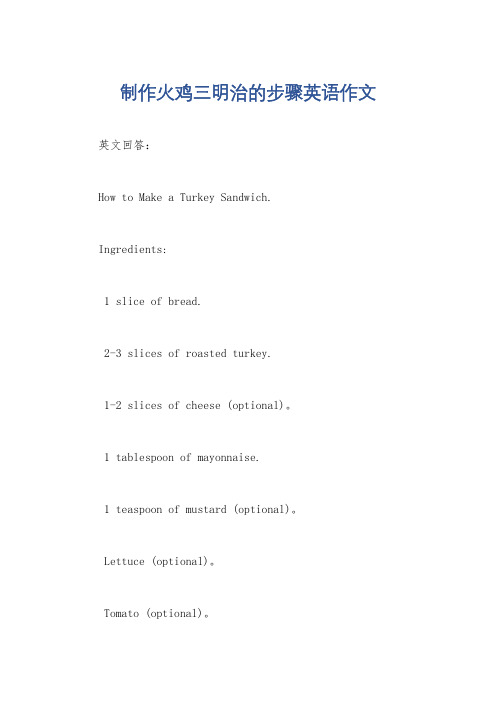 制作火鸡三明治的步骤英语作文

英文回答：

How to Make a Turkey Sandwich.

Ingredients:

1 slice of bread.

2-3 slices of roasted turkey.

1-2 slices of cheese (optional)。

1 tablespoon of mayonnaise.

1 teaspoon of mustard (optional)。

Lettuce (optional)。

Tomato (optional)。